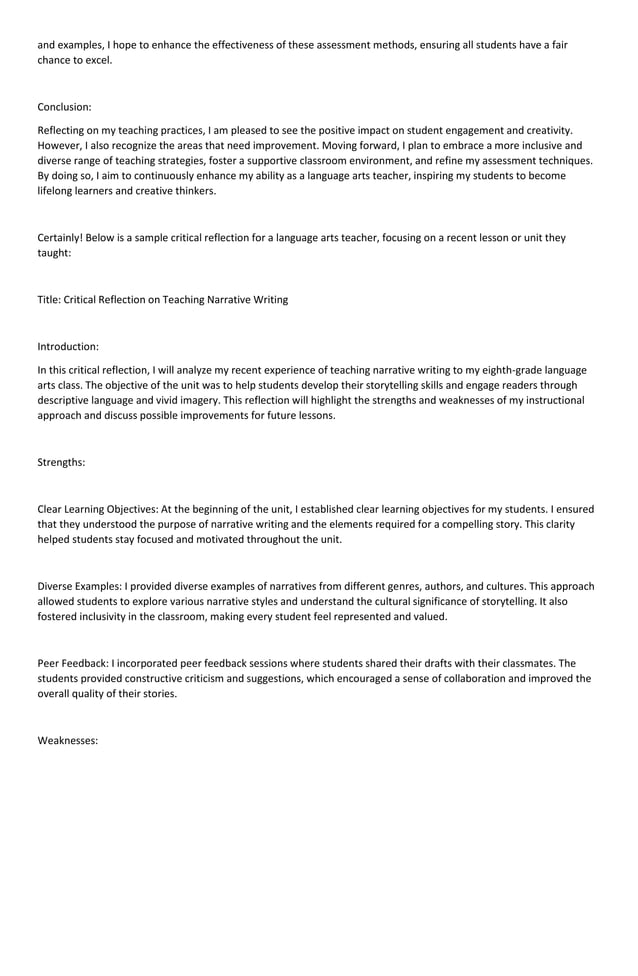 and examples, I hope to enhance the effectiveness of these assessment methods, ensuring all students have a fair chance to excel.

Conclusion:

Reflecting on my teaching practices, I am pleased to see the positive impact on student engagement and creativity. However, I also recognize the areas that need improvement. Moving forward, I plan to embrace a more inclusive and diverse range of teaching strategies, foster a supportive classroom environment, and refine my assessment techniques. By doing so, I aim to continuously enhance my ability as a language arts teacher, inspiring my students to become lifelong learners and creative thinkers.

Certainly! Below is a sample critical reflection for a language arts teacher, focusing on a recent lesson or unit they taught:

Title: Critical Reflection on Teaching Narrative Writing

Introduction:

In this critical reflection, I will analyze my recent experience of teaching narrative writing to my eighth-grade language arts class. The objective of the unit was to help students develop their storytelling skills and engage readers through descriptive language and vivid imagery. This reflection will highlight the strengths and weaknesses of my instructional approach and discuss possible improvements for future lessons.

Strengths:

Clear Learning Objectives: At the beginning of the unit, I established clear learning objectives for my students. I ensured that they understood the purpose of narrative writing and the elements required for a compelling story. This clarity helped students stay focused and motivated throughout the unit.

Diverse Examples: I provided diverse examples of narratives from different genres, authors, and cultures. This approach allowed students to explore various narrative styles and understand the cultural significance of storytelling. It also fostered inclusivity in the classroom, making every student feel represented and valued.

Peer Feedback: I incorporated peer feedback sessions where students shared their drafts with their classmates. The students provided constructive criticism and suggestions, which encouraged a sense of collaboration and improved the overall quality of their stories.

Weaknesses: